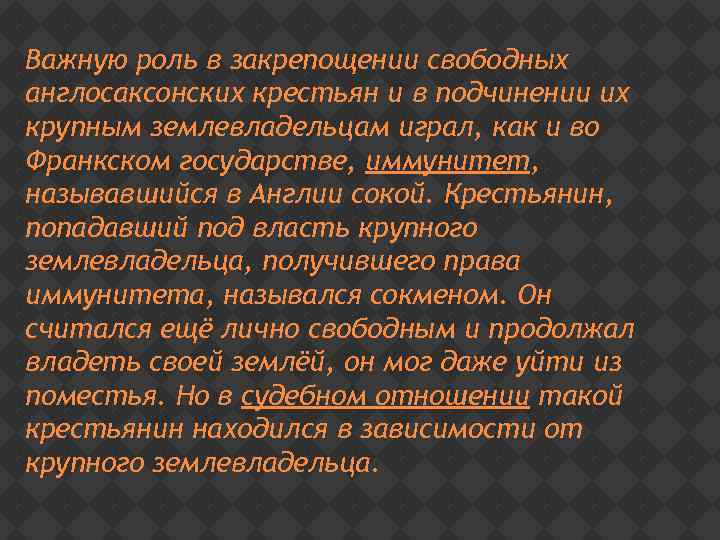 Важную роль в закрепощении свободных англосаксонских крестьян и в подчинении их крупным землевладельцам играл, как и во Франкском государстве, иммунитет, называвшийся в Англии сокой. Крестьянин, попадавший под власть крупного землевладельца, получившего права иммунитета, назывался сокменом. Он считался ещё лично свободным и продолжал владеть своей землёй, он мог даже уйти из поместья. Но в судебном отношении такой крестьянин находился в зависимости от крупного землевладельца.